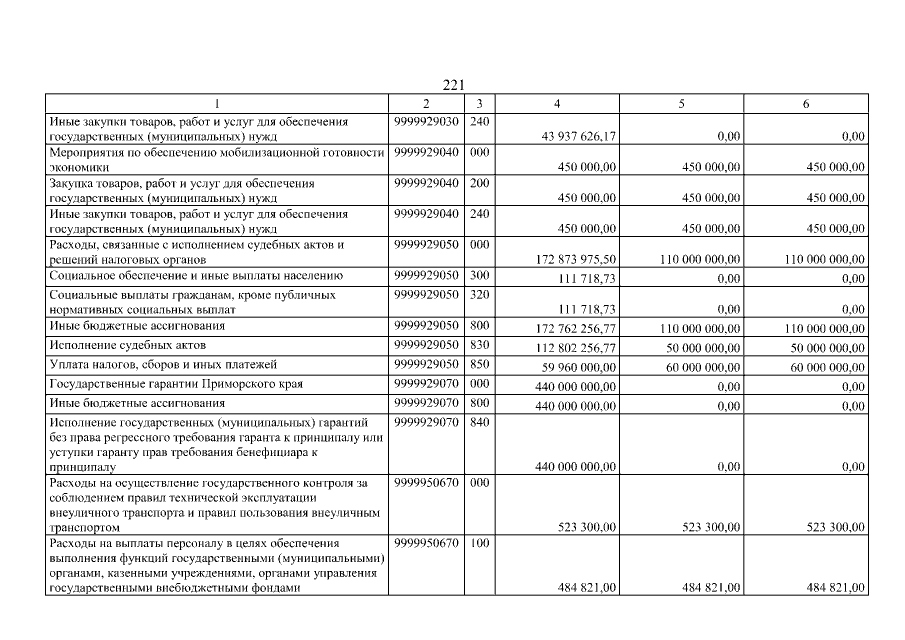 221

| 1 | 2 | 3 | 4 | 5 | 6 |
|---|---|---|---|---|---|
| Иные закупки товаров, работ и услуг для обеспечения государственных (муниципальных) нужд | 9999929030 | 240 | 43 937 626,17 | 0,00 | 0,00 |
| Мероприятия по обеспечению мобилизационной готовности экономики | 9999929040 | 000 | 450 000,00 | 450 000,00 | 450 000,00 |
| Закупка товаров, работ и услуг для обеспечения государственных (муниципальных) нужд | 9999929040 | 200 | 450 000,00 | 450 000,00 | 450 000,00 |
| Иные закупки товаров, работ и услуг для обеспечения государственных (муниципальных) нужд | 9999929040 | 240 | 450 000,00 | 450 000,00 | 450 000,00 |
| Расходы, связанные с исполнением судебных актов и решений налоговых органов | 9999929050 | 000 | 172 873 975,50 | 110 000 000,00 | 110 000 000,00 |
| Социальное обеспечение и иные выплаты населению | 9999929050 | 300 | 111 718,73 | 0,00 | 0,00 |
| Социальные выплаты гражданам, кроме публичных нормативных социальных выплат | 9999929050 | 320 | 111 718,73 | 0,00 | 0,00 |
| Иные бюджетные ассигнования | 9999929050 | 800 | 172 762 256,77 | 110 000 000,00 | 110 000 000,00 |
| Исполнение судебных актов | 9999929050 | 830 | 112 802 256,77 | 50 000 000,00 | 50 000 000,00 |
| Уплата налогов, сборов и иных платежей | 9999929050 | 850 | 59 960 000,00 | 60 000 000,00 | 60 000 000,00 |
| Государственные гарантии Приморского края | 9999929070 | 000 | 440 000 000,00 | 0,00 | 0,00 |
| Иные бюджетные ассигнования | 9999929070 | 800 | 440 000 000,00 | 0,00 | 0,00 |
| Исполнение государственных (муниципальных) гарантий без права регрессного требования гаранта к принципалу или уступки гаранту прав требования бенефициара к принципалу | 9999929070 | 840 | 440 000 000,00 | 0,00 | 0,00 |
| Расходы на осуществление государственного контроля за соблюдением правил технической эксплуатации внеуличного транспорта и правил пользования внеуличным транспортом | 9999950670 | 000 | 523 300,00 | 523 300,00 | 523 300,00 |
| Расходы на выплаты персоналу в целях обеспечения выполнения функций государственными (муниципальными) органами, казенными учреждениями, органами управления государственными внебюджетными фондами | 9999950670 | 100 | 484 821,00 | 484 821,00 | 484 821,00 |